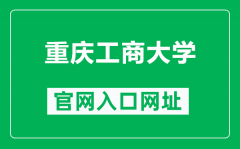 重庆工商大学

官网入口网址